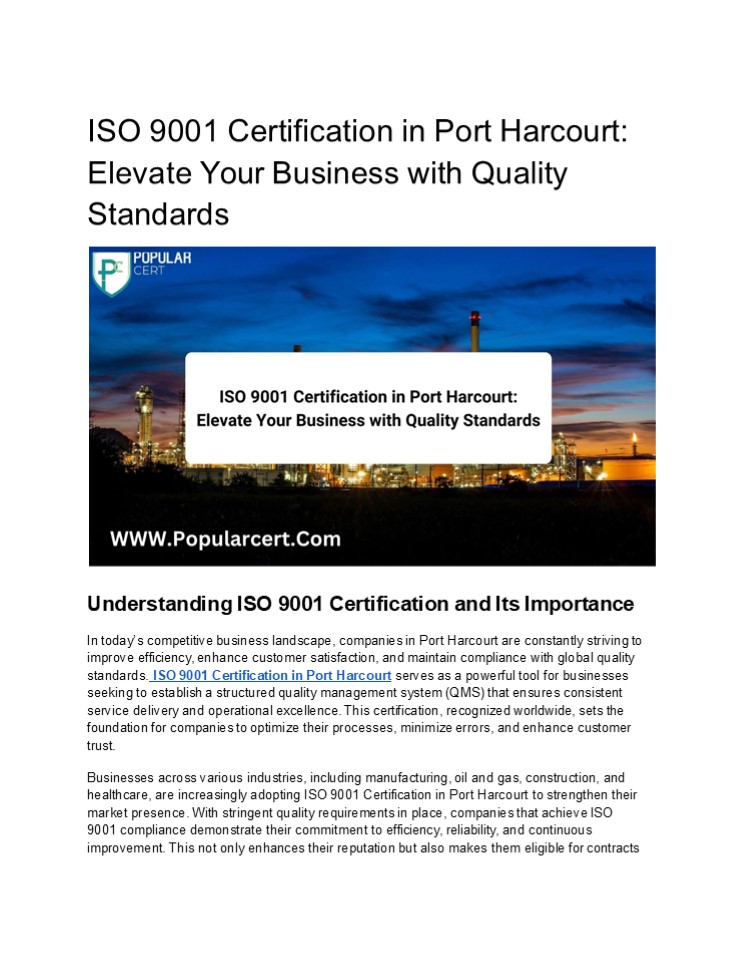 ISO 9001 Certification in Port Harcourt: Elevate Your Business with Quality Standards

POPULAR
CERT

ISO 9001 Certification in Port Harcourt: Elevate Your Business with Quality Standards

WWW.Popularcert.Com

Understanding ISO 9001 Certification and Its Importance

In today's competitive business landscape, companies in Port Harcourt are constantly striving to improve efficiency, enhance customer satisfaction, and maintain compliance with global quality standards. ISO 9001 Certification in Port Harcourt serves as a powerful tool for businesses seeking to establish a structured quality management system (QMS) that ensures consistent service delivery and operational excellence. This certification, recognized worldwide, sets the foundation for companies to optimize their processes, minimize errors, and enhance customer trust.

Businesses across various industries, including manufacturing, oil and gas, construction, and healthcare, are increasingly adopting ISO 9001 Certification in Port Harcourt to strengthen their market presence. With stringent quality requirements in place, companies that achieve ISO 9001 compliance demonstrate their commitment to efficiency, reliability, and continuous improvement. This not only enhances their reputation but also makes them eligible for contracts